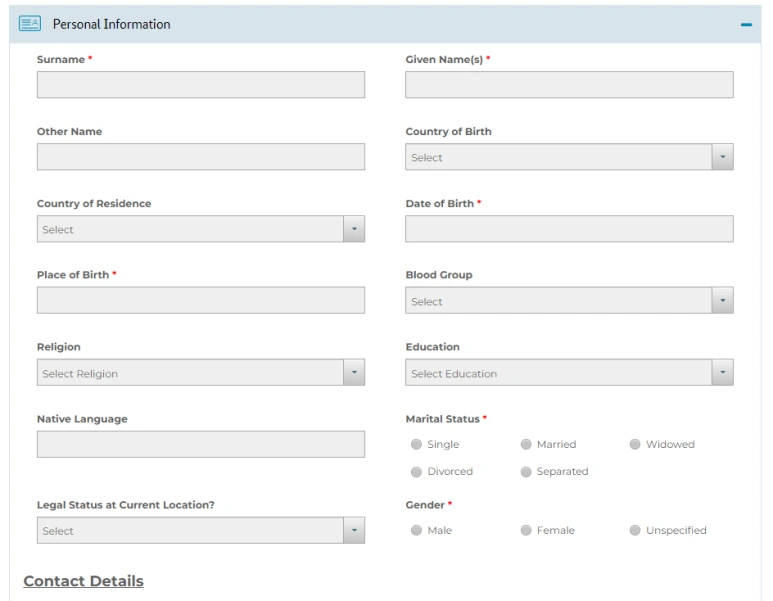 Personal Information

Surname *

Given Name(s) *

Other Name

Country of Birth

Select

Country of Residence

Select

Date of Birth *

Place of Birth *

Blood Group

Select

Religion

Select Religion

Education

Select Education

Native Language

Marital Status *

Single Married Widowed

Divorced Separated

Legal Status at Current Location?

Select

Gender *

Male Female Unspecified

Contact Details